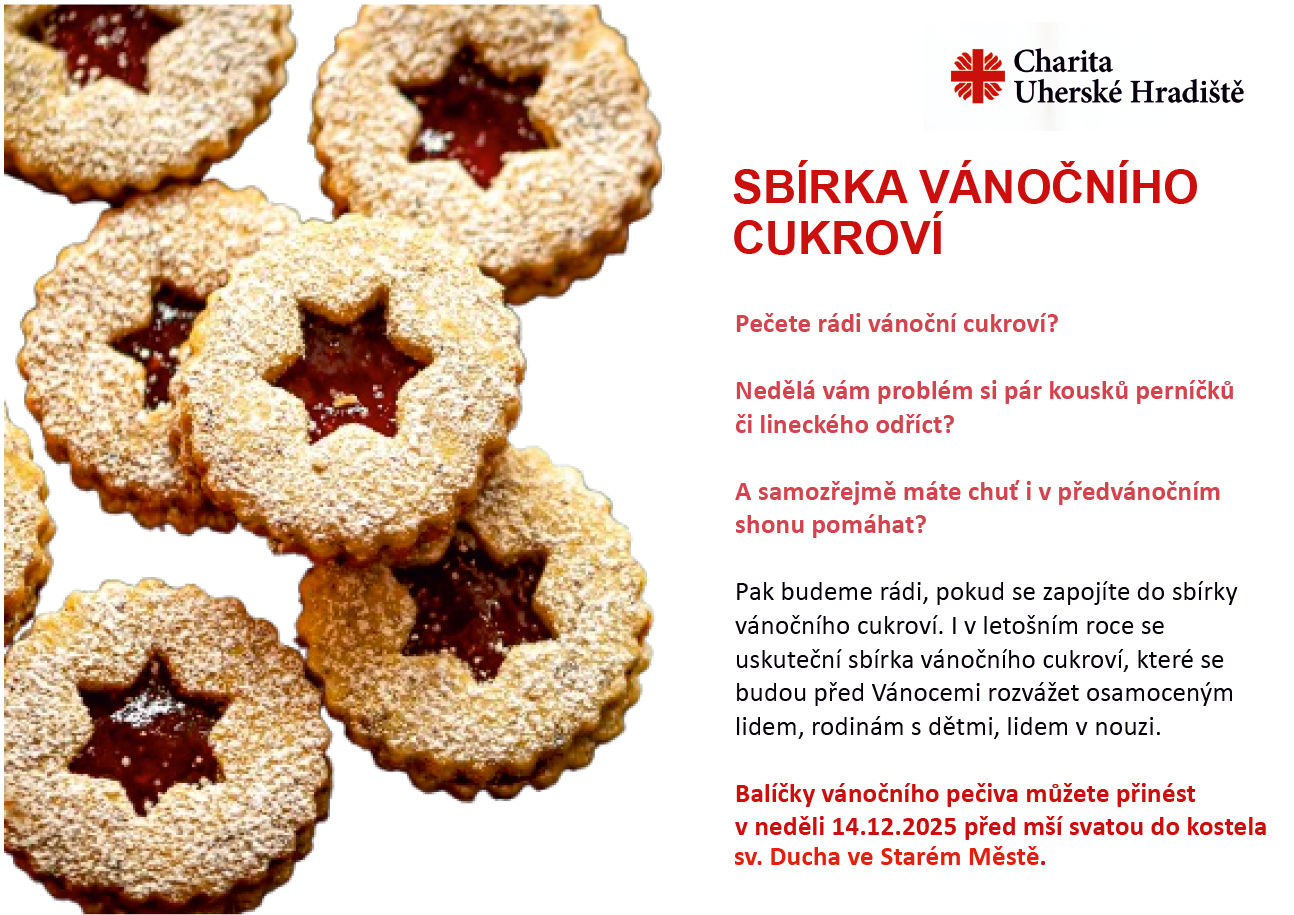 Charita
Uherské Hradiště

SBÍRKA VÁNOČNÍHO CUKROVÍ

Pečete rádi vánoční cukroví?

Nedělá vám problém si pár kousků perníčků či lineckého odříct?

A samozřejmě máte chuť i v předvánočním shonu pomáhat?

Pak budeme rádi, pokud se zapojíte do sbírky vánočního cukroví. I v letošním roce se uskuteční sbírka vánočního cukroví, které se budou před Vánocemi rozvážet osamoceným lidem, rodinám s dětmi, lidem v nouzi.

Balíčky vánočního pečiva můžete přinést v neděli 14.12.2025 před mší svatou do kostela sv. Ducha ve Starém Městě.